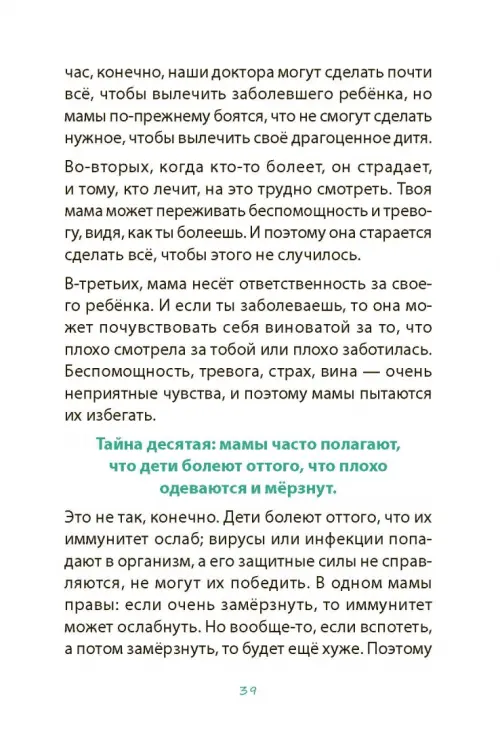 час, конечно, наши доктора могут сделать почти всё, чтобы вылечить заболевшего ребёнка, но мамы по-прежнему боятся, что не смогут сделать нужное, чтобы вылечить своё драгоценное дитя.

Во-вторых, когда кто-то болеет, он страдает, и тому, кто лечит, на это трудно смотреть. Твоя мама может переживать беспомощность и тревогу, видя, как ты болеешь. И поэтому она старается сделать всё, чтобы этого не случилось.

В-третьих, мама несёт ответственность за своего ребёнка. И если ты заболеваешь, то она может почувствовать себя виноватой за то, что плохо смотрела за тобой или плохо заботилась. Беспомощность, тревога, страх, вина — очень неприятные чувства, и поэтому мамы пытаются их избегать.

Тайна десятая: мамы часто полагают, что дети болеют оттого, что плохо одеваются и мёрзнут.

Это не так, конечно. Дети болеют оттого, что их иммунитет ослаб; вирусы или инфекции попадают в организм, а его защитные силы не справляются, не могут их победить. В одном мамы правы: если очень замёрзнуть, то иммунитет может ослабнуть. Но вообще-то, если вспотеть, а потом замёрзнуть, то будет ещё хуже. Поэтому

39